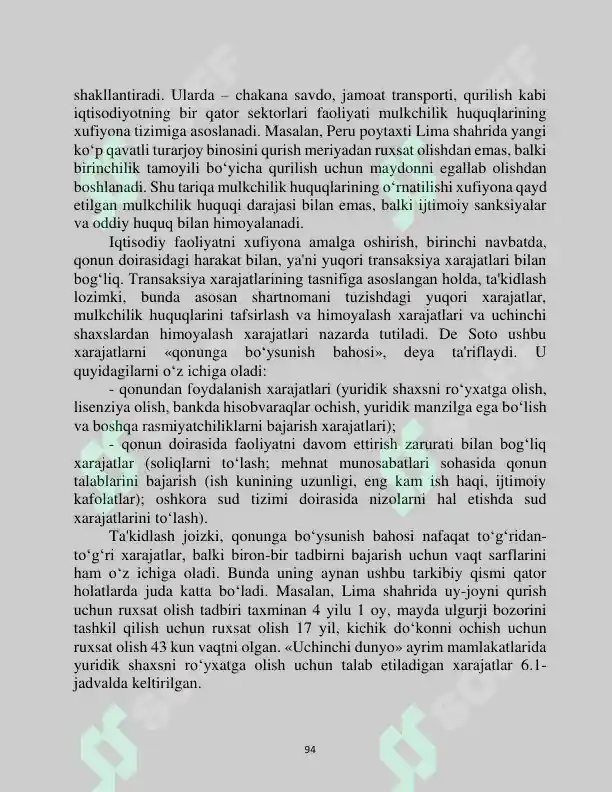 shakllantiradi. Ularda – chakana savdo, jamoat transporti, qurilish kabi iqtisodiyotning bir qator sektorlari faoliyati mulkchilik huquqlarining xufiyona tizimiga asoslanadi. Masalan, Peru poytaxti Lima shahrida yangi ko'p qavatli turarjoy binosini qurish meriyadan ruxsat olishdan emas, balki birinchilik tamoyili bo'yicha qurilish uchun maydonni egallab olishdan boshlanadi. Shu tariqa mulkchilik huquqlarining o'rnatilishi xufiyona qayd etilgan mulkchilik huquqi darajasi bilan emas, balki ijtimoiy sanksiyalar va oddiy huquq bilan himoyalanadi.

Iqtisodiy faoliyatni xufiyona amalga oshirish, birinchi navbatda, qonun doirasidagi harakat bilan, ya'ni yuqori transaksiya xarajatlari bilan bog'liq. Transaksiya xarajatlarining tasnifiga asoslangan holda, ta'kidlash lozimki, bunda asosan shartnomani tuzishdagi yuqori xarajatlar, mulkchilik huquqlarini tafsirlash va himoyalash xarajatlari va uchinchi shaxslardan himoyalash xarajatlari nazarda tutiladi. De Soto ushbu xarajatlarni «qonunga bo'ysunish bahosi», deya ta'riflaydi. U quyidagilarni o'z ichiga oladi:

- qonundan foydalanish xarajatlari (yuridik shaxsni ro'yxatga olish, lisenziya olish, bankda hisobvaraqlar ochish, yuridik manzilga ega bo'lish va boshqa rasmiyatchiliklarni bajarish xarajatlari);

- qonun doirasida faoliyatni davom ettirish zarurati bilan bog'liq xarajatlar (soliqlarni to'lash; mehnat munosabatlari sohasida qonun talablarini bajarish (ish kunining uzunligi, eng kam ish haqi, ijtimoiy kafolatlar); oshkora sud tizimi doirasida nizolarni hal etishda sud xarajatlarini to'lash).

Ta'kidlash joizki, qonunga bo'ysunish bahosi nafaqat to'g'ridan-to'g'ri xarajatlar, balki biron-bir tadbirni bajarish uchun vaqt sarflarini ham o'z ichiga oladi. Bunda uning aynan ushbu tarkibiy qismi qator holatlarda juda katta bo'ladi. Masalan, Lima shahrida uy-joyni qurish uchun ruxsat olish tadbiri taxminan 4 yilu 1 oy, mayda ulgurji bozorini tashkil qilish uchun ruxsat olish 17 yil, kichik do'konni ochish uchun ruxsat olish 43 kun vaqtni olgan. «Uchinchi dunyo» ayrim mamlakatlarida yuridik shaxsni ro'yxatga olish uchun talab etiladigan xarajatlar 6.1-jadvalda keltirilgan.

94